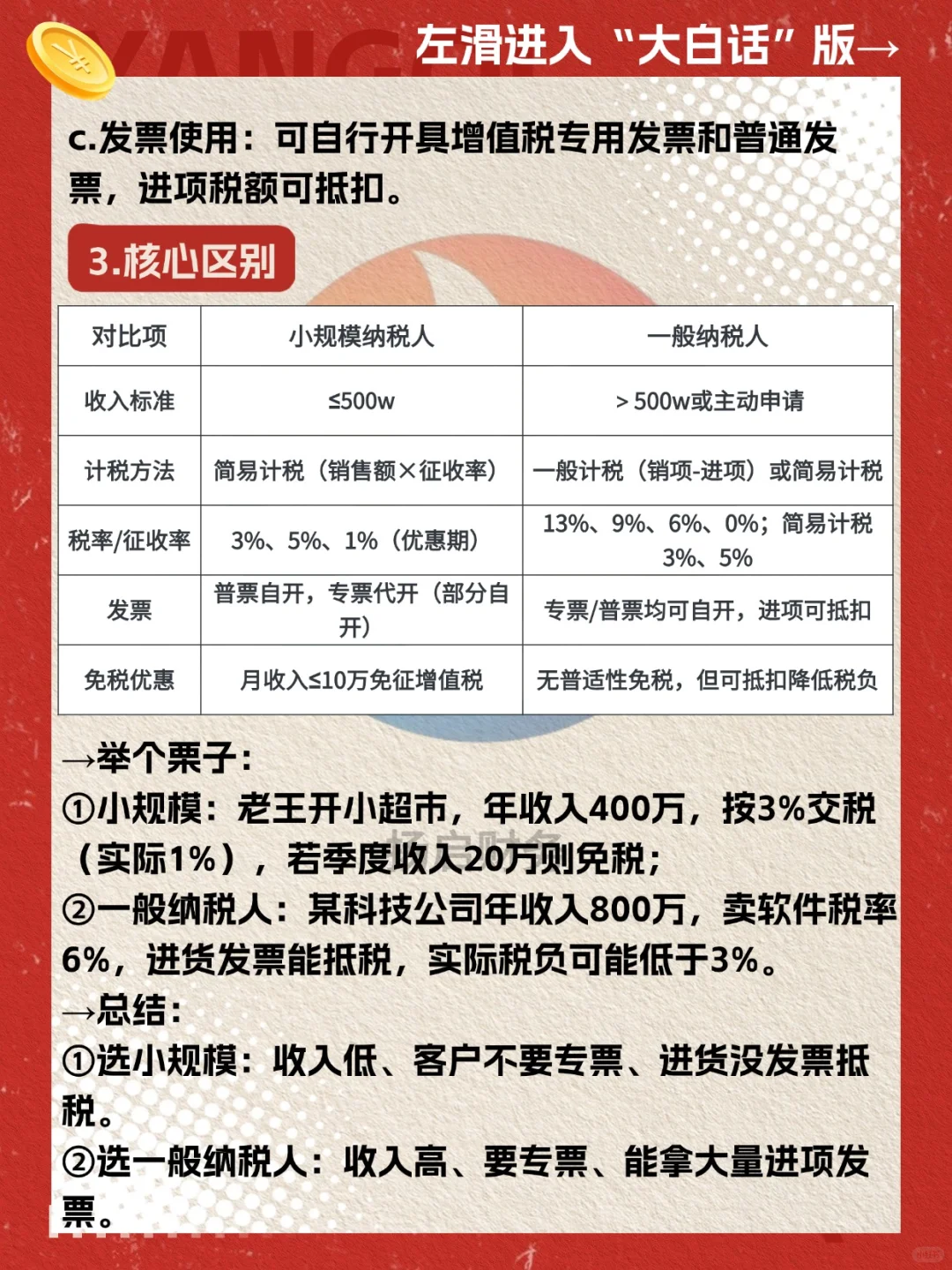 左滑进入“大白话”版→

c.发票使用：可自行开具增值税专用发票和普通发票，进项税额可抵扣。

3.核心区别

| 对比项 | 小规模纳税人 | 一般纳税人 |
|---|---|---|
| 收入标准 | ≤500w | ＞500w或主动申请 |
| 计税方法 | 简易计税（销售额×征收率） | 一般计税（销项-进项）或简易计税 |
| 税率/征收率 | 3%、5%、1%（优惠期） | 13%、9%、6%、0%；简易计税3%、5% |
| 发票 | 普票自开，专票代开（部分自开） | 专票/普票均可自开，进项可抵扣 |
| 免税优惠 | 月收入≤10万免征增值税 | 无普适性免税，但可抵扣降低税负 |

→举个栗子：
①小规模：老王开小超市，年收入400万，按3%交税（实际1%），若季度收入20万则免税；
②一般纳税人：某科技公司年收入800万，卖软件税率6%，进货发票能抵税，实际税负可能低于3%。
→总结：
①选小规模：收入低、客户不要专票、进货没发票抵税。
②选一般纳税人：收入高、要专票、能拿大量进项发票。